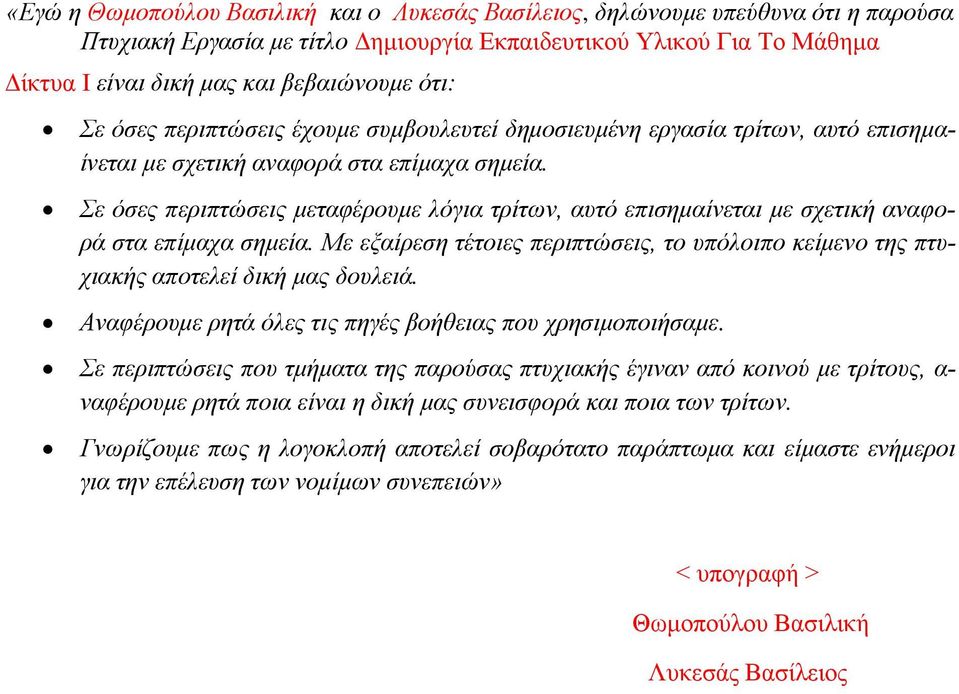 «Εγώ η Θωμοπούλου Βασιλική και ο Λυκεσάς Βασίλειος, δηλώνουμε υπεύθυνα ότι η παρούσα Πτυχιακή Εργασία με τίτλο Δημιουργία Εκπαιδευτικού Υλικού Για Το Μάθημα Δίκτυα Ι είναι δική μας και βεβαιώνουμε ότι:

• Σε όσες περιπτώσεις έχουμε συμβουλευτεί δημοσιευμένη εργασία τρίτων, αυτό επισημαίνεται με σχετική αναφορά στα επίμαχα σημεία.

• Σε όσες περιπτώσεις μεταφέρουμε λόγια τρίτων, αυτό επισημαίνεται με σχετική αναφορά στα επίμαχα σημεία. Με εξαίρεση τέτοιες περιπτώσεις, το υπόλοιπο κείμενο της πτυχιακής αποτελεί δική μας δουλειά.

• Αναφέρουμε ρητά όλες τις πηγές βοήθειας που χρησιμοποιήσαμε.

• Σε περιπτώσεις που τμήματα της παρούσας πτυχιακής έγιναν από κοινού με τρίτους, αναφέρουμε ρητά ποια είναι η δική μας συνεισφορά και ποια των τρίτων.

• Γνωρίζουμε πως η λογοκλοπή αποτελεί σοβαρότατο παράπτωμα και είμαστε ενήμεροι για την επέλευση των νομίμων συνεπειών»

< υπογραφή >

Θωμοπούλου Βασιλική

Λυκεσάς Βασίλειος